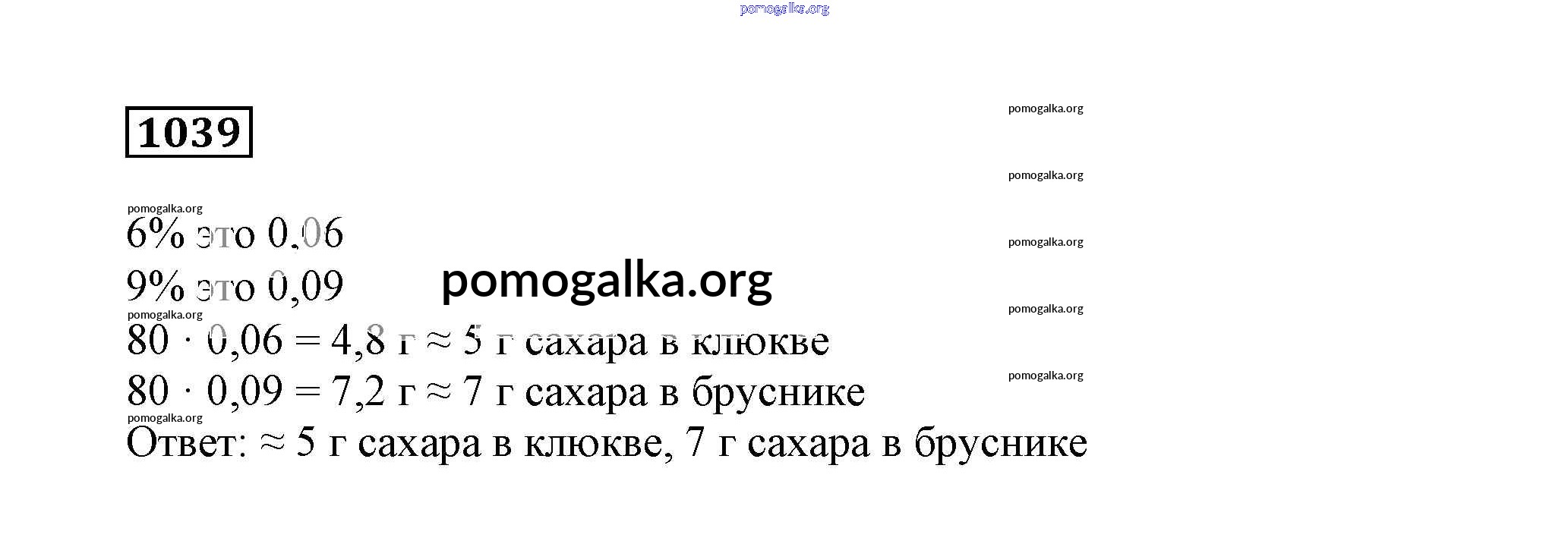 1039

6% это 0,06

9% это 0,09

$80 \cdot 0,06 = 4,8$ г ≈ 5 г сахара в клюкве

$80 \cdot 0,09 = 7,2$ г ≈ 7 г сахара в бруснике

Ответ: ≈ 5 г сахара в клюкве, 7 г сахара в бруснике

pomogalka.org